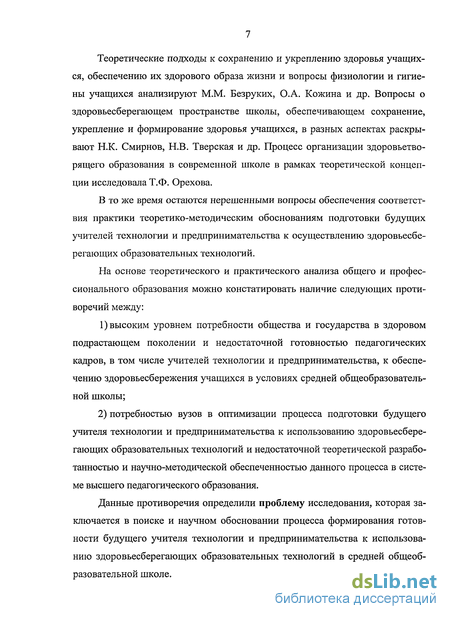 7

Теоретические подходы к сохранению и укреплению здоровья учащихся, обеспечению их здорового образа жизни и вопросы физиологии и гигиены учащихся анализируют М.М. Безруких, О.А. Кожина и др. Вопросы о здоровьесберегающем пространстве школы, обеспечивающем сохранение, укрепление и формирование здоровья учащихся, в разных аспектах раскрывают Н.К. Смирнов, Н.В. Тверская и др. Процесс организации здоровьетворящего образования в современной школе в рамках теоретической концепции исследовала Т.Ф. Орехова.

В то же время остаются нерешенными вопросы обеспечения соответствия практики теоретико-методическим обоснованиям подготовки будущих учителей технологии и предпринимательства к осуществлению здоровьесберегающих образовательных технологий.

На основе теоретического и практического анализа общего и профессионального образования можно констатировать наличие следующих противоречий между:

1) высоким уровнем потребности общества и государства в здоровом подрастающем поколении и недостаточной готовностью педагогических кадров, в том числе учителей технологии и предпринимательства, к обеспечению здоровьесбережения учащихся в условиях средней общеобразовательной школы;

2) потребностью вузов в оптимизации процесса подготовки будущего учителя технологии и предпринимательства к использованию здоровьесберегающих образовательных технологий и недостаточной теоретической разработанностью и научно-методической обеспеченностью данного процесса в системе высшего педагогического образования.

Данные противоречия определили проблему исследования, которая заключается в поиске и научном обосновании процесса формирования готовности будущего учителя технологии и предпринимательства к использованию здоровьесберегающих образовательных технологий в средней общеобразовательной школе.

dsLib.net
библиотека диссертаций